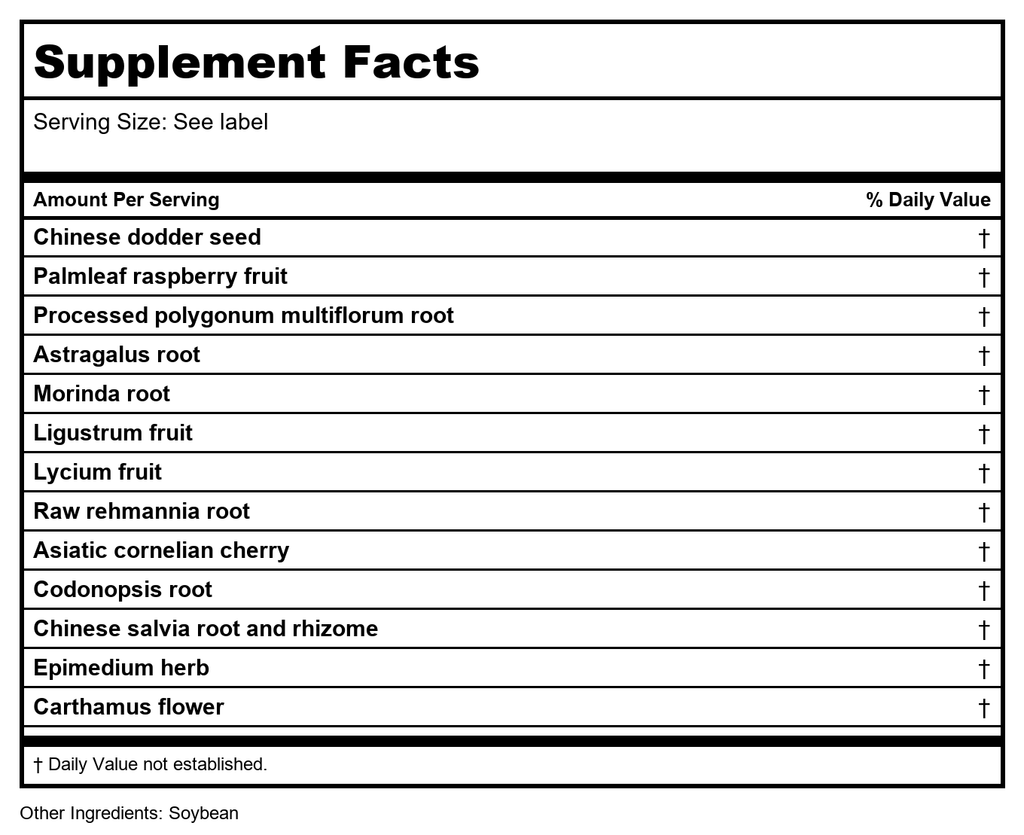 Supplement Facts

Serving Size: See label

| Amount Per Serving | % Daily Value |
|---|---|
| Chinese dodder seed | † |
| Palmleaf raspberry fruit | † |
| Processed polygonum multiflorum root | † |
| Astragalus root | † |
| Morinda root | † |
| Ligustrum fruit | † |
| Lycium fruit | † |
| Raw rehmannia root | † |
| Asiatic cornelian cherry | † |
| Codonopsis root | † |
| Chinese salvia root and rhizome | † |
| Epimedium herb | † |
| Carthamus flower | † |

† Daily Value not established.

Other Ingredients: Soybean